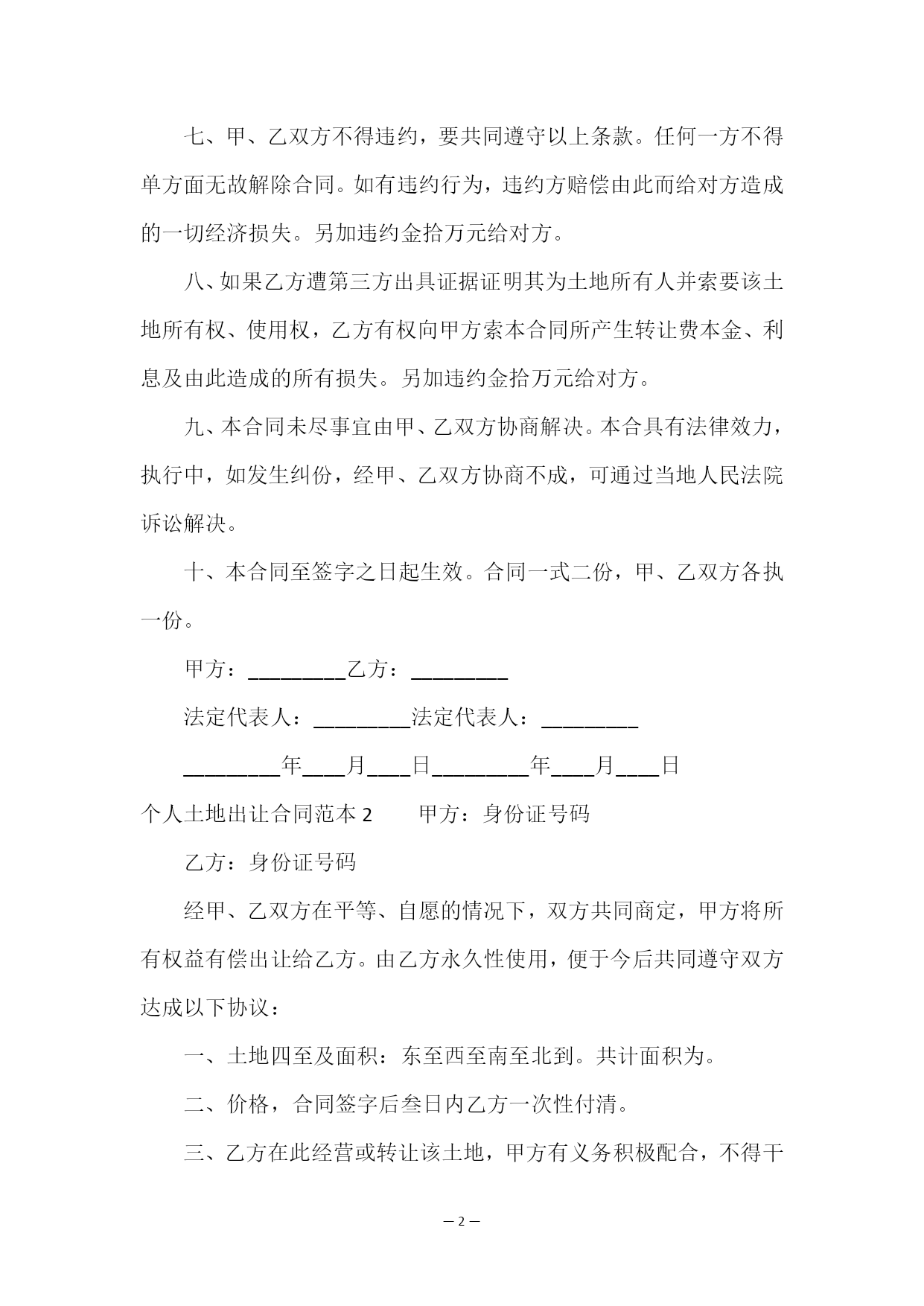 七、甲、乙双方不得违约，要共同遵守以上条款。任何一方不得单方面无故解除合同。如有违约行为，违约方赔偿由此而给对方造成的一切经济损失。另加违约金拾万元给对方。

八、如果乙方遭第三方出具证据证明其为土地所有人并索要该土地所有权、使用权，乙方有权向甲方索本合同所产生转让费本金、利息及由此造成的所有损失。另加违约金拾万元给对方。

九、本合同未尽事宜由甲、乙双方协商解决。本合具有法律效力，执行中，如发生纠份，经甲、乙双方协商不成，可通过当地人民法院诉讼解决。

十、本合同至签字之日起生效。合同一式二份，甲、乙双方各执一份。

甲方：_________乙方：_________

法定代表人：_________法定代表人：_________

_________年____月____日_________年____月____日

个人土地出让合同范本 2　　甲方：身份证号码

乙方：身份证号码

经甲、乙双方在平等、自愿的情况下，双方共同商定，甲方将所有权益有偿出让给乙方。由乙方永久性使用，便于今后共同遵守双方达成以下协议：

一、土地四至及面积：东至西至南至北到。共计面积为。

二、价格，合同签字后叁日内乙方一次性付清。

三、乙方在此经营或转让该土地，甲方有义务积极配合，不得干

— 2 —